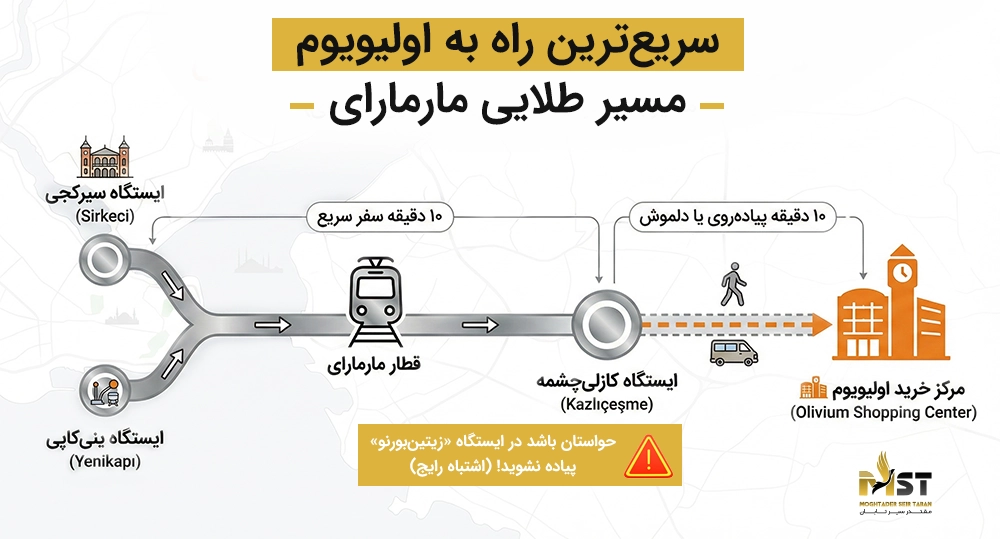 سریع‌ترین راه به اولیویوم

مسیر طلایی مارمارای

ایستگاه سیرکجی
(Sirkeci)

۱۰ دقیقه سفر سریع

۱۰ دقیقه پیاده‌روی یا دلموش

قطار مارمارای

ایستگاه کازلی‌چشمه
(Kazlıçeşme)

مرکز خرید اولیویوم
(Olivium Shopping Center)

ایستگاه ینی‌کاپی
(Yenikapı)

حواستان باشد در ایستگاه «زیتین‌بورنو» پیاده نشوید! (اشتباه رایج)

MST
MOGHTADER SEIR TARAN
مقتدر سیر تاران